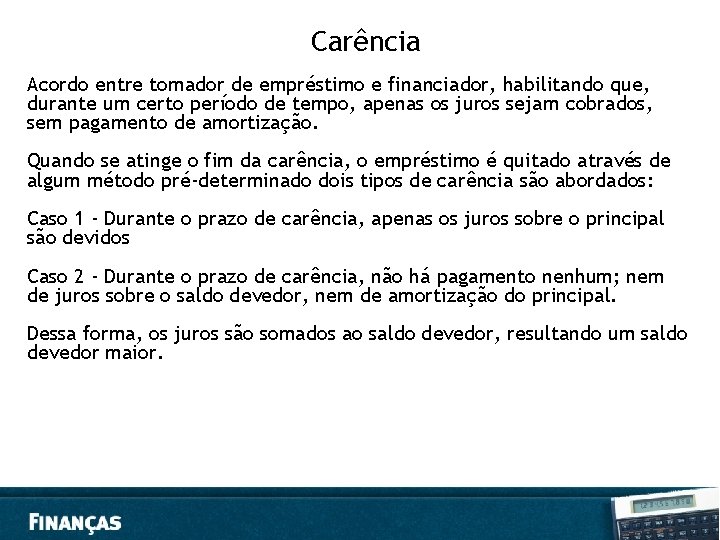 Carência

Acordo entre tomador de empréstimo e financiador, habilitando que, durante um certo período de tempo, apenas os juros sejam cobrados, sem pagamento de amortização.

Quando se atinge o fim da carência, o empréstimo é quitado através de algum método pré-determinado dois tipos de carência são abordados:

Caso 1 - Durante o prazo de carência, apenas os juros sobre o principal são devidos

Caso 2 - Durante o prazo de carência, não há pagamento nenhum; nem de juros sobre o saldo devedor, nem de amortização do principal.

Dessa forma, os juros são somados ao saldo devedor, resultando um saldo devedor maior.

FINANÇAS